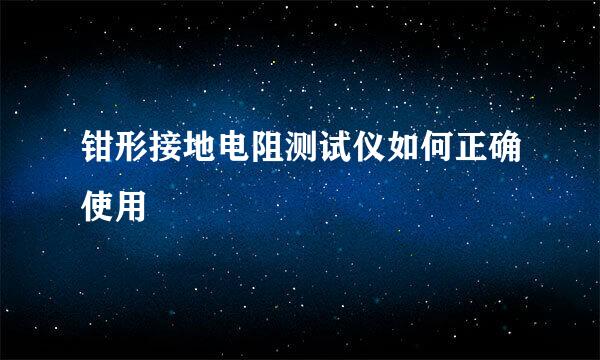 钳形接地电阻测试仪如何正确使用